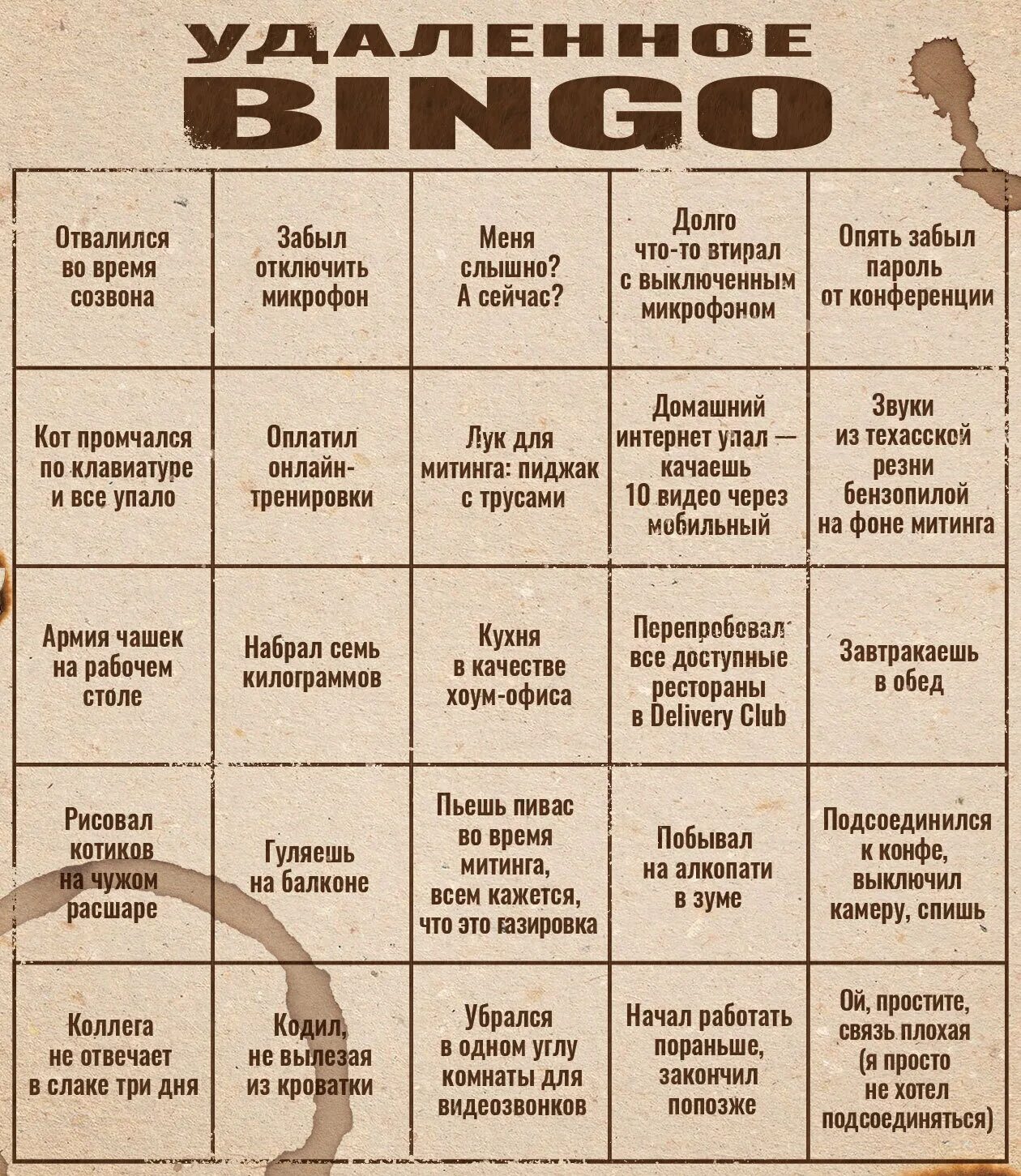 УДАЛЕННОЕ
BINGO

| | | | | |
|---|---|---|---|---|
| Отвалился во время созвона | Забыл отключить микрофон | Меня слышно? А сейчас? | Долго что-то втирал с выключенным микрофоном | Опять забыл пароль от конференции |
| Кот промчался по клавиатуре и все упало | Оплатил онлайн-тренировки | Лук для митинга: пиджак с трусами | Домашний интернет упал — качаешь 10 видео через мобильный | Звуки из техасской резни бензопилой на фоне митинга |
| Армия чашек на рабочем столе | Набрал семь килограммов | Кухня в качестве хоум-офиса | Перепробовал все доступные рестораны в Delivery Club | Завтракаешь в обед |
| Рисовал котиков на чужом расшаре | Гуляешь на балконе | Пьешь пивас во время митинга, всем кажется, что это газировка | Побывал на алкопати в зуме | Подсоединился к конфе, выключил камеру, спишь |
| Коллега не отвечает в слаке три дня | Кодил, не вылезая из кроватки | Убрался в одном углу комнаты для видеозвонков | Начал работать пораньше, закончил попозже | Ой, простите, связь плохая (я просто не хотел подсоединяться) |